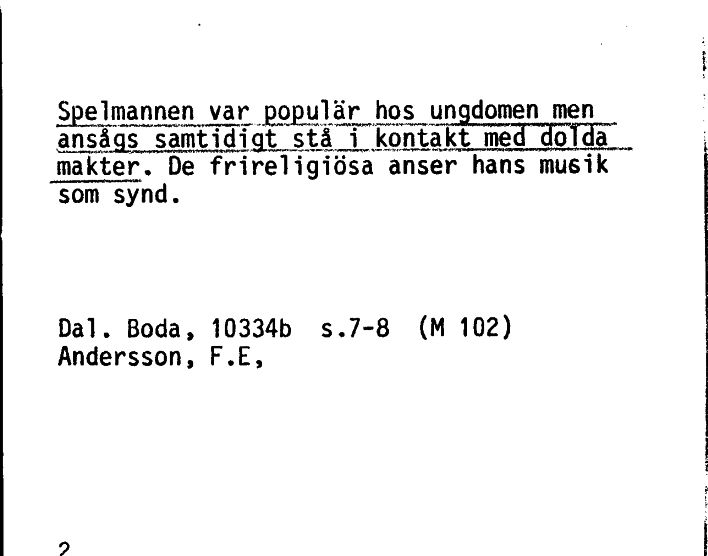 Spelmannen var populär hos ungdomen men ansågs samtidigt stå i kontakt med dolda makter. De frireligiösa anser hans musik som synd.

Dal. Boda, 10334b s.7-8 (M 102)
Andersson, F.E,

2